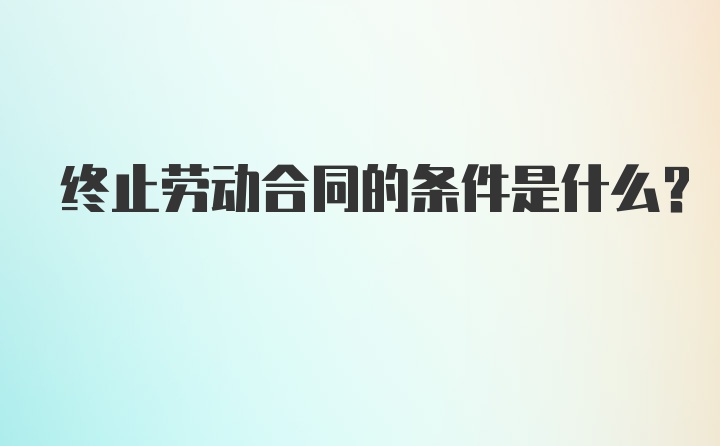 终止劳动合同的条件是什么?